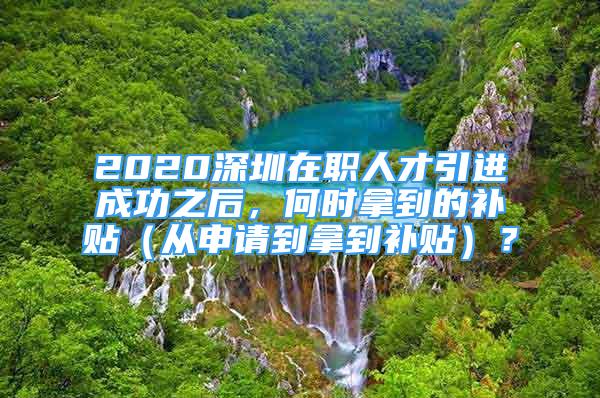 2020深圳在职人才引进成功之后，何时拿到的补贴（从申请到拿到补贴）？